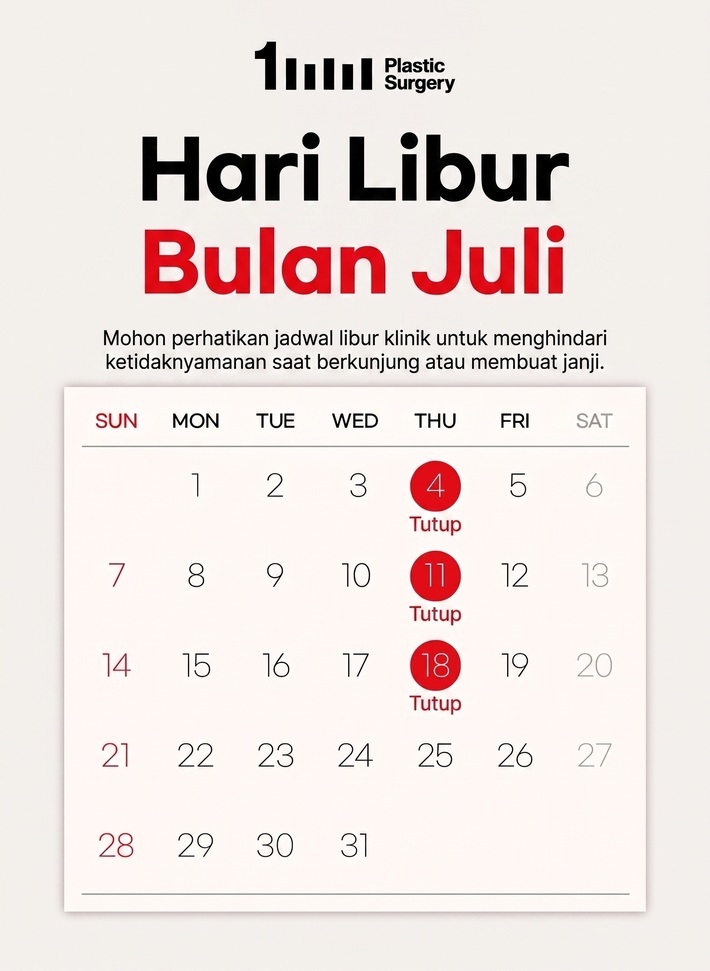 1 Plastic Surgery

Hari Libur
Bulan Juli

Mohon perhatikan jadwal libur klinik untuk menghindari ketidaknyamanan saat berkunjung atau membuat janji.

| SUN | MON | TUE | WED | THU | FRI | SAT |
|---|---|---|---|---|---|---|
| | 1 | 2 | 3 | 4 Tutup | 5 | 6 |
| 7 | 8 | 9 | 10 | 11 Tutup | 12 | 13 |
| 14 | 15 | 16 | 17 | 18 Tutup | 19 | 20 |
| 21 | 22 | 23 | 24 | 25 | 26 | 27 |
| 28 | 29 | 30 | 31 | | | |